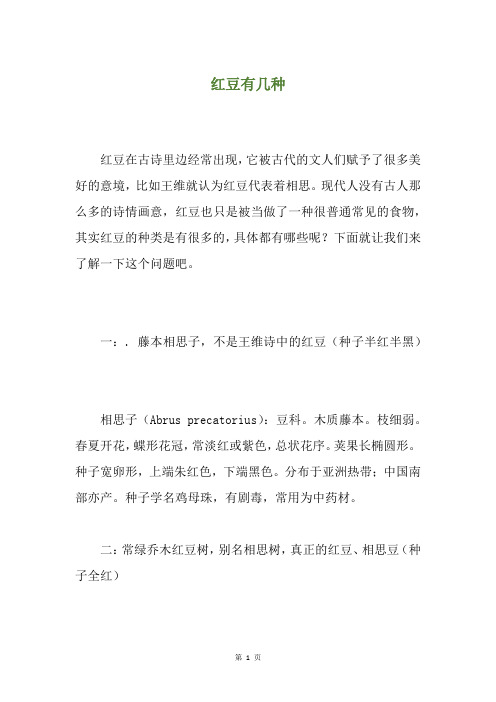 红豆有几种

红豆在古诗里边经常出现，它被古代的文人们赋予了很多美好的意境，比如王维就认为红豆代表着相思。现代人没有古人那么多的诗情画意，红豆也只是被当做了一种很普通常见的食物，其实红豆的种类是有很多的，具体都有哪些呢？下面就让我们来了解一下这个问题吧。

一：. 藤本相思子，不是王维诗中的红豆（种子半红半黑）

相思子（Abrus precatorius）：豆科。木质藤本。枝细弱。春夏开花，蝶形花冠，常淡红或紫色，总状花序。荚果长椭圆形。种子宽卵形，上端朱红色，下端黑色。分布于亚洲热带；中国南部亦产。种子学名鸡母珠，有剧毒，常用为中药材。

二：常绿乔木红豆树，别名相思树，真正的红豆、相思豆（种子全红）

第 1 页